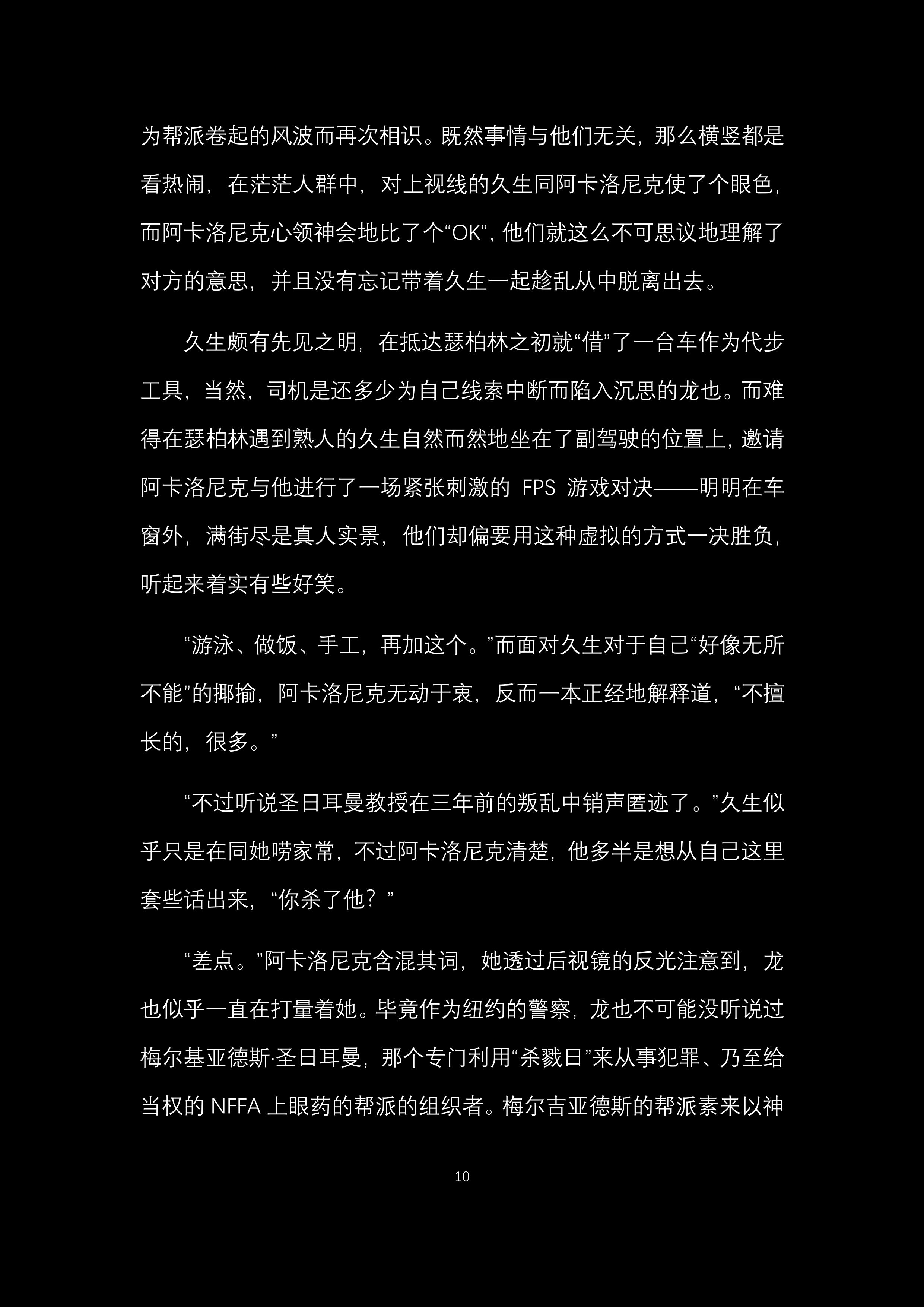 为帮派卷起的风波而再次相识。既然事情与他们无关，那么横竖都是看热闹，在茫茫人群中，对上视线的久生同阿卡洛尼克使了个眼色，而阿卡洛尼克心领神会地比了个“OK”，他们就这么不可思议地理解了对方的意思，并且没有忘记带着久生一起趁乱从中脱离出去。

久生颇有先见之明，在抵达瑟柏林之初就“借”了一台车作为代步工具，当然，司机是还多少为自己线索中断而陷入沉思的龙也。而难得在瑟柏林遇到熟人的久生自然而然地坐在了副驾驶的位置上，邀请阿卡洛尼克与他进行了一场紧张刺激的 FPS 游戏对决——明明在车窗外，满街尽是真人实景，他们却偏要用这种虚拟的方式一决胜负，听起来着实有些好笑。

“游泳、做饭、手工，再加这个。”而面对久生对于自己“好像无所不能”的揶揄，阿卡洛尼克无动于衷，反而一本正经地解释道，“不擅长的，很多。”

“不过听说圣日耳曼教授在三年前的叛乱中销声匿迹了。”久生似乎只是在同她唠家常，不过阿卡洛尼克清楚，他多半是想从自己这里套些话出来，“你杀了他？”

“差点。”阿卡洛尼克含混其词，她透过后视镜的反光注意到，龙也似乎一直在打量着她。毕竟作为纽约的警察，龙也不可能没听说过梅尔基亚德斯·圣日耳曼，那个专门利用“杀戮日”来从事犯罪、乃至给当权的 NFFA 上眼药的帮派的组织者。梅尔吉亚德斯的帮派素来以神

10